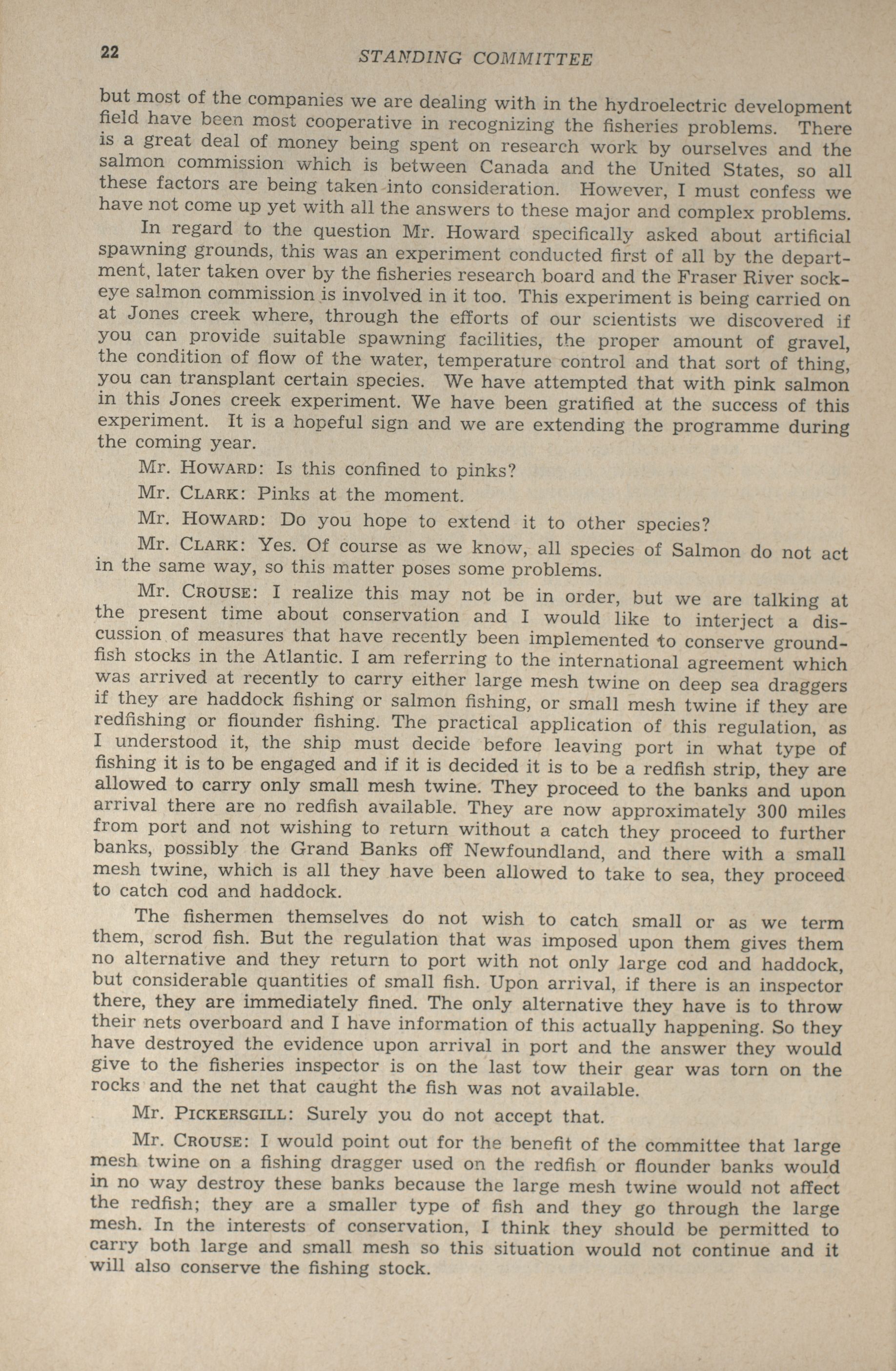 22 STANDING COMMITTEE

but most of the companies we are dealing with in the hydroelectric development field have been most cooperative in recognizing the fisheries problems. There is a great deal of money being spent on research work by ourselves and the salmon commission which is between Canada and the United States, so all these factors are being taken into consideration. However, I must confess we have not come up yet with all the answers to these major and complex problems.

In regard to the question Mr. Howard specifically asked about artificial spawning grounds, this was an experiment conducted first of all by the department, later taken over by the fisheries research board and the Fraser River sockeye salmon commission is involved in it too. This experiment is being carried on at Jones creek where, through the efforts of our scientists we discovered if you can provide suitable spawning facilities, the proper amount of gravel, the condition of flow of the water, temperature control and that sort of thing, you can transplant certain species. We have attempted that with pink salmon in this Jones creek experiment. We have been gratified at the success of this experiment. It is a hopeful sign and we are extending the programme during the coming year.

Mr. HOWARD: Is this confined to pinks?

Mr. CLARK: Pinks at the moment.

Mr. HOWARD: Do you hope to extend it to other species?

Mr. CLARK: Yes. Of course as we know, all species of Salmon do not act in the same way, so this matter poses some problems.

Mr. CROUSE: I realize this may not be in order, but we are talking at the present time about conservation and I would like to interject a discussion of measures that have recently been implemented to conserve groundfish stocks in the Atlantic. I am referring to the international agreement which was arrived at recently to carry either large mesh twine on deep sea draggers if they are haddock fishing or salmon fishing, or small mesh twine if they are redfishing or flounder fishing. The practical application of this regulation, as I understood it, the ship must decide before leaving port in what type of fishing it is to be engaged and if it is decided it is to be a redfish strip, they are allowed to carry only small mesh twine. They proceed to the banks and upon arrival there are no redfish available. They are now approximately 300 miles from port and not wishing to return without a catch they proceed to further banks, possibly the Grand Banks off Newfoundland, and there with a small mesh twine, which is all they have been allowed to take to sea, they proceed to catch cod and haddock.

The fishermen themselves do not wish to catch small or as we term them, scrod fish. But the regulation that was imposed upon them gives them no alternative and they return to port with not only large cod and haddock, but considerable quantities of small fish. Upon arrival, if there is an inspector there, they are immediately fined. The only alternative they have is to throw their nets overboard and I have information of this actually happening. So they have destroyed the evidence upon arrival in port and the answer they would give to the fisheries inspector is on the last tow their gear was torn on the rocks and the net that caught the fish was not available.

Mr. PICKERSGILL: Surely you do not accept that.

Mr. CROUSE: I would point out for the benefit of the committee that large mesh twine on a fishing dragger used on the redfish or flounder banks would in no way destroy these banks because the large mesh twine would not affect the redfish; they are a smaller type of fish and they go through the large mesh. In the interests of conservation, I think they should be permitted to carry both large and small mesh so this situation would not continue and it will also conserve the fishing stock.